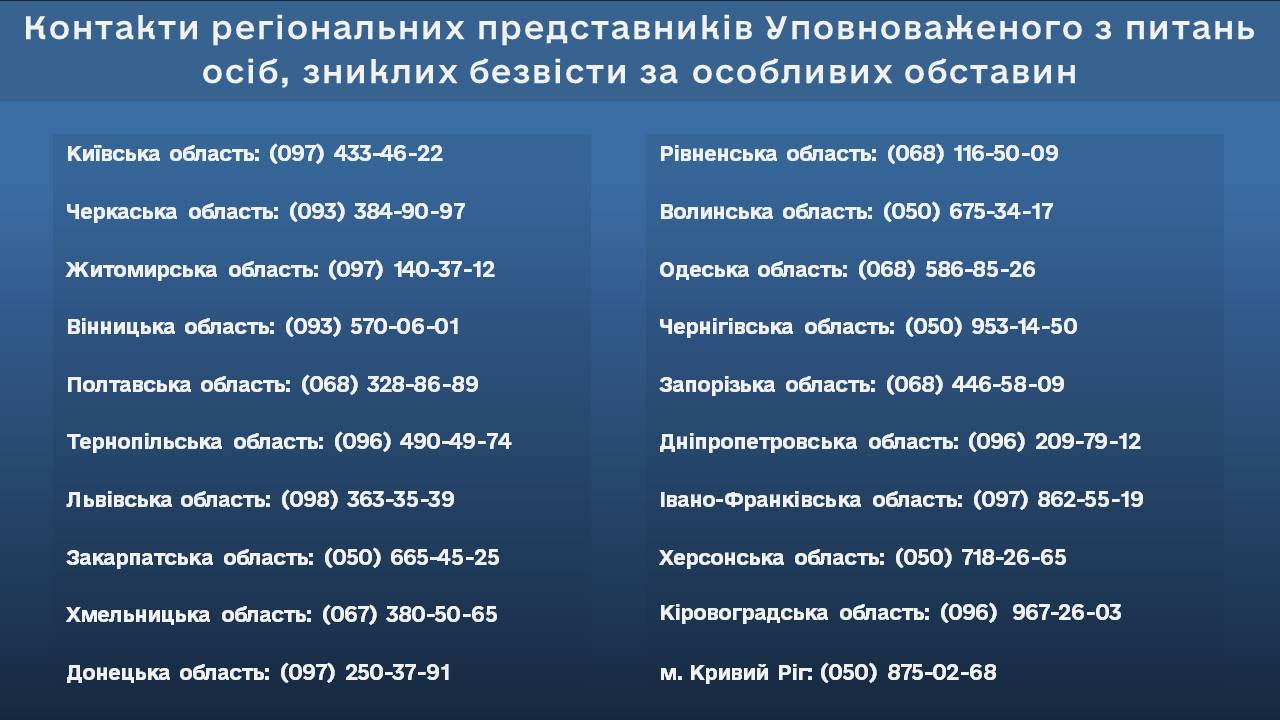 Контакти регіональних представників Уповноваженого з питань осіб, зниклих безвісти за особливих обставин

Київська область: (097) 433-46-22

Черкаська область: (093) 384-90-97

Житомирська область: (097) 140-37-12

Вінницька область: (093) 570-06-01

Полтавська область: (068) 328-86-89

Тернопільська область: (096) 490-49-74

Львівська область: (098) 363-35-39

Закарпатська область: (050) 665-45-25

Хмельницька область: (067) 380-50-65

Донецька область: (097) 250-37-91

Рівненська область: (068) 116-50-09

Волинська область: (050) 675-34-17

Одеська область: (068) 586-85-26

Чернігівська область: (050) 953-14-50

Запорізька область: (068) 446-58-09

Дніпропетровська область: (096) 209-79-12

Івано-Франківська область: (097) 862-55-19

Херсонська область: (050) 718-26-65

Кіровоградська область: (096) 967-26-03

м. Кривий Ріг: (050) 875-02-68